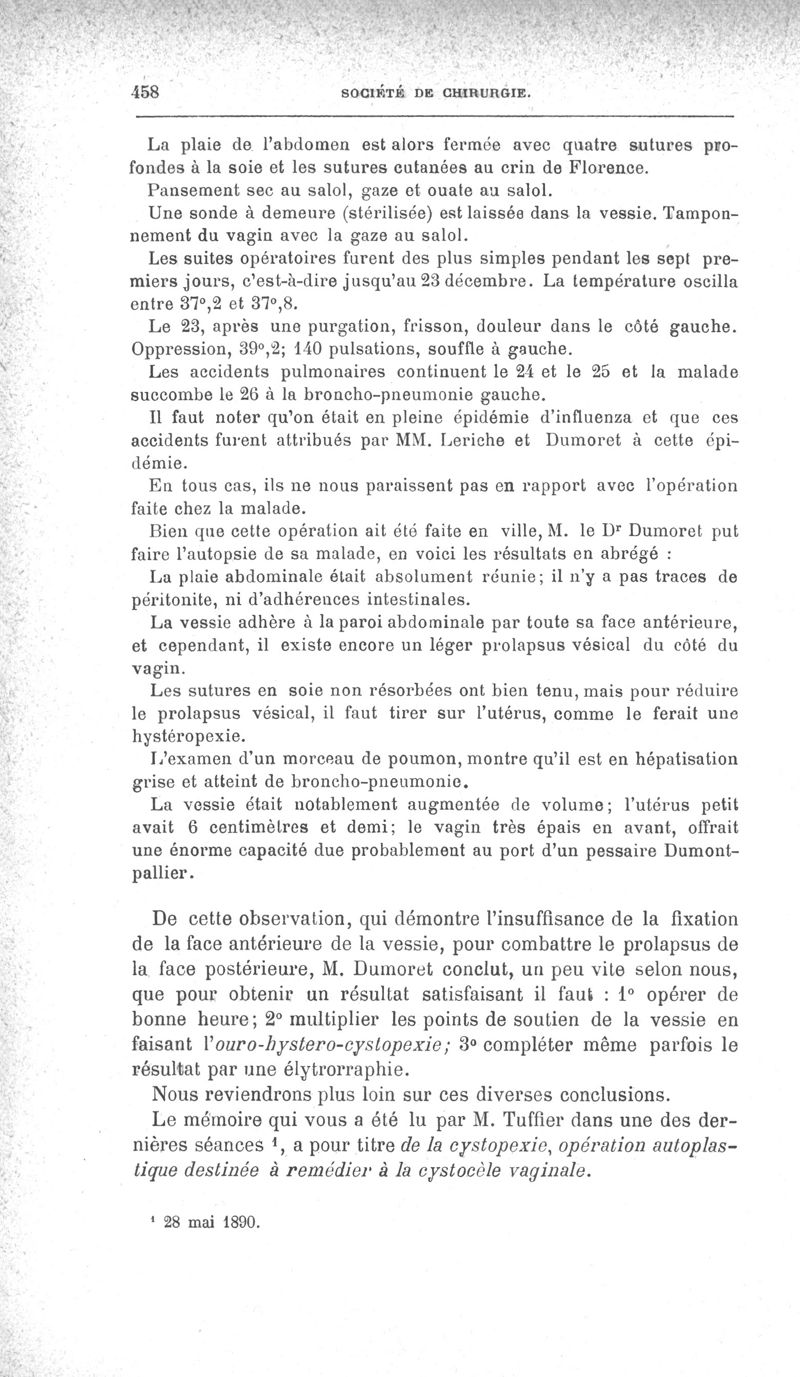 458 SOCIÉTÉ DE CHIRURGIE.

La plaie de l'abdomen est alors fermée avec quatre sutures profondes à la soie et les sutures cutanées au crin de Florence.

Pansement sec au salol, gaze et ouate au salol.

Une sonde à demeure (stérilisée) est laissée dans la vessie. Tamponnement du vagin avec la gaze au salol.

Les suites opératoires furent des plus simples pendant les sept premiers jours, c'est-à-dire jusqu'au 23 décembre. La température oscilla entre 37°,2 et 37°,8.

Le 23, après une purgation, frisson, douleur dans le côté gauche. Oppression, 39°,2; 140 pulsations, souffle à gauche.

Les accidents pulmonaires continuent le 24 et le 25 et la malade succombe le 26 à la broncho-pneumonie gauche.

Il faut noter qu'on était en pleine épidémie d'influenza et que ces accidents furent attribués par MM. Leriche et Dumoret à cette épidémie.

En tous cas, ils ne nous paraissent pas en rapport avec l'opération faite chez la malade.

Bien que cette opération ait été faite en ville, M. le Dr Dumoret put faire l'autopsie de sa malade, en voici les résultats en abrégé :

La plaie abdominale était absolument réunie; il n'y a pas traces de péritonite, ni d'adhérences intestinales.

La vessie adhère à la paroi abdominale par toute sa face antérieure, et cependant, il existe encore un léger prolapsus vésical du côté du vagin.

Les sutures en soie non résorbées ont bien tenu, mais pour réduire le prolapsus vésical, il faut tirer sur l'utérus, comme le ferait une hystéropexie.

L'examen d'un morceau de poumon, montre qu'il est en hépatisation grise et atteint de broncho-pneumonie.

La vessie était notablement augmentée de volume; l'utérus petit avait 6 centimètres et demi; le vagin très épais en avant, offrait une énorme capacité due probablement au port d'un pessaire Dumontpallier.

De cette observation, qui démontre l'insuffisance de la fixation de la face antérieure de la vessie, pour combattre le prolapsus de la face postérieure, M. Dumoret conclut, un peu vite selon nous, que pour obtenir un résultat satisfaisant il faut : 1° opérer de bonne heure; 2° multiplier les points de soutien de la vessie en faisant l'ouro-hystero-cystopexie; 3° compléter même parfois le résultat par une élytrorraphie.

Nous reviendrons plus loin sur ces diverses conclusions.

Le mémoire qui vous a été lu par M. Tuffier dans une des dernières séances ¹, a pour titre de la cystopexie, opération autoplastique destinée à remédier à la cystocèle vaginale.

¹ 28 mai 1890.